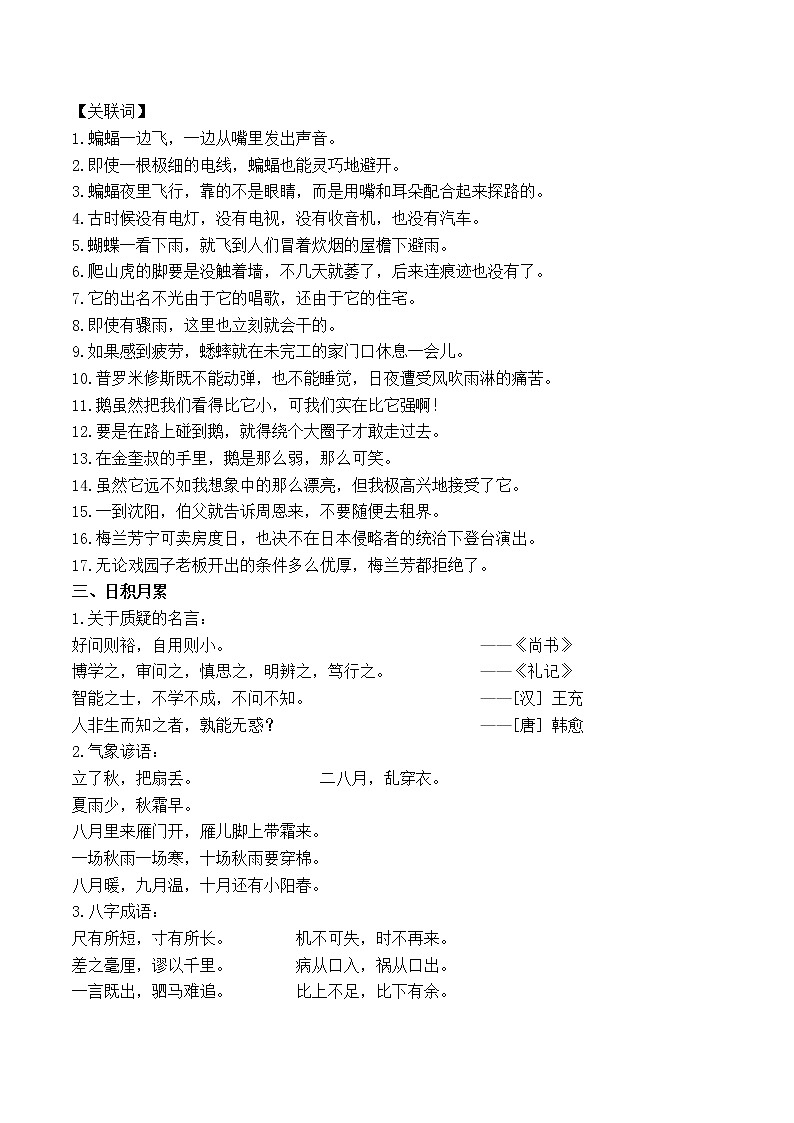 【关联词】
1.蝙蝠一边飞，一边从嘴里发出声音。
2.即使一根极细的电线，蝙蝠也能灵巧地避开。
3.蝙蝠夜里飞行，靠的不是眼睛，而是用嘴和耳朵配合起来探路的。
4.古时候没有电灯，没有电视，没有收音机，也没有汽车。
5.蝴蝶一看下雨，就飞到人们冒着炊烟的屋檐下避雨。
6.爬山虎的脚要是没触着墙，不几天就萎了，后来连痕迹也没有了。
7.它的出名不光由于它的唱歌，还由于它的住宅。
8.即使有骤雨，这里也立刻就会干的。
9.如果感到疲劳，蟋蟀就在未完工的家门口休息一会儿。
10.普罗米修斯既不能动弹，也不能睡觉，日夜遭受风吹雨淋的痛苦。
11.鹅虽然把我们看得比它小，可我们实在比它强啊！
12.要是在路上碰到鹅，就得绕个大圈子才敢走过去。
13.在金奎叔的手里，鹅是那么弱，那么可笑。
14.虽然它远不如我想象中的那么漂亮，但我极高兴地接受了它。
15.一到沈阳，伯父就告诉周恩来，不要随便去租界。
16.梅兰芳宁可卖房度日，也决不在日本侵略者的统治下登台演出。
17.无论戏园子老板开出的条件多么优厚，梅兰芳都拒绝了。
三、日积月累
1.关于质疑的名言：
好问则裕，自用则小。 ——《尚书》
博学之，审问之，慎思之，明辨之，笃行之。 ——《礼记》
智能之士，不学不成，不问不知。 ——[汉] 王充
人非生而知之者，孰能无惑？ ——[唐] 韩愈
2.气象谚语：
立了秋，把扇丢。 二八月，乱穿衣。
夏雨少，秋霜早。
八月里来雁门开，雁儿脚上带霜来。
一场秋雨一场寒，十场秋雨要穿棉。
八月暖，九月温，十月还有小阳春。
3.八字成语：
尺有所短，寸有所长。 机不可失，时不再来。
差之毫厘，谬以千里。 病从口入，祸从口出。
一言既出，驷马难追。 比上不足，比下有余。